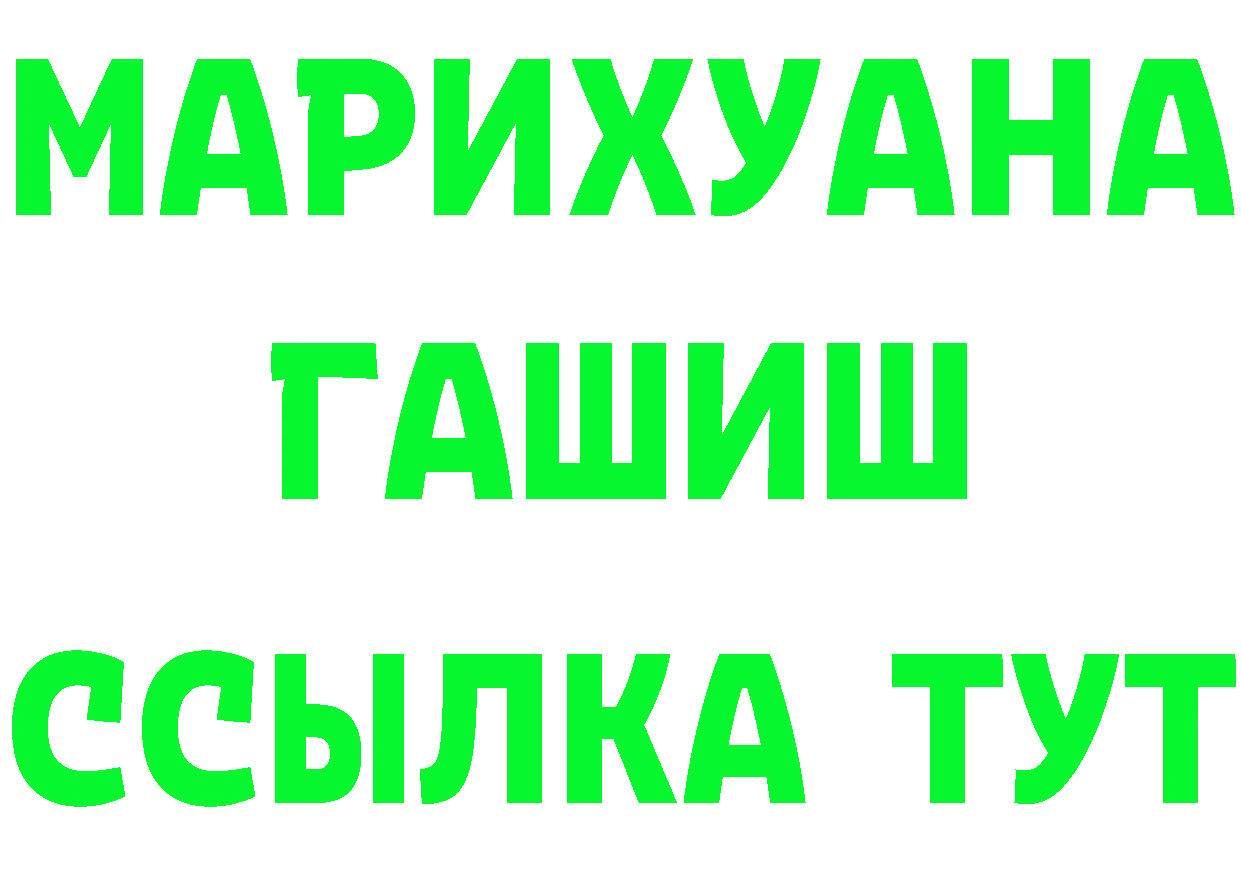 МАРИХУАНА
ГАШИШ
ССЫЛКА ТУТ